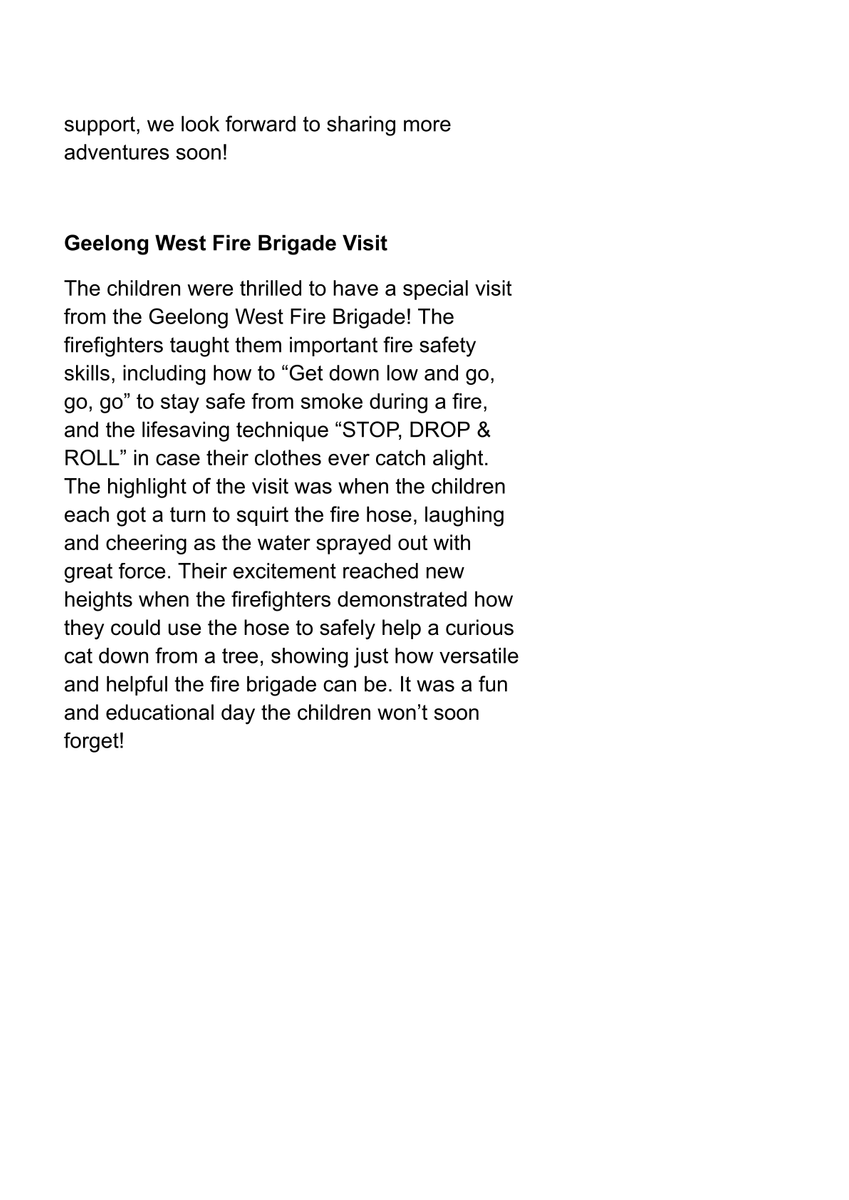 support, we look forward to sharing more adventures soon!

Geelong West Fire Brigade Visit

The children were thrilled to have a special visit from the Geelong West Fire Brigade! The firefighters taught them important fire safety skills, including how to “Get down low and go, go, go” to stay safe from smoke during a fire, and the lifesaving technique “STOP, DROP & ROLL” in case their clothes ever catch alight. The highlight of the visit was when the children each got a turn to squirt the fire hose, laughing and cheering as the water sprayed out with great force. Their excitement reached new heights when the firefighters demonstrated how they could use the hose to safely help a curious cat down from a tree, showing just how versatile and helpful the fire brigade can be. It was a fun and educational day the children won’t soon forget!